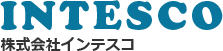 INTESCO
株式会社インテスコ